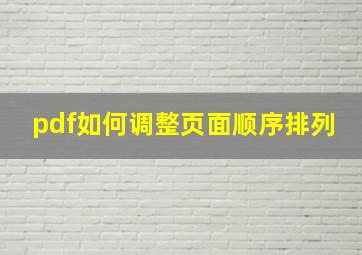 pdf如何调整页面顺序排列